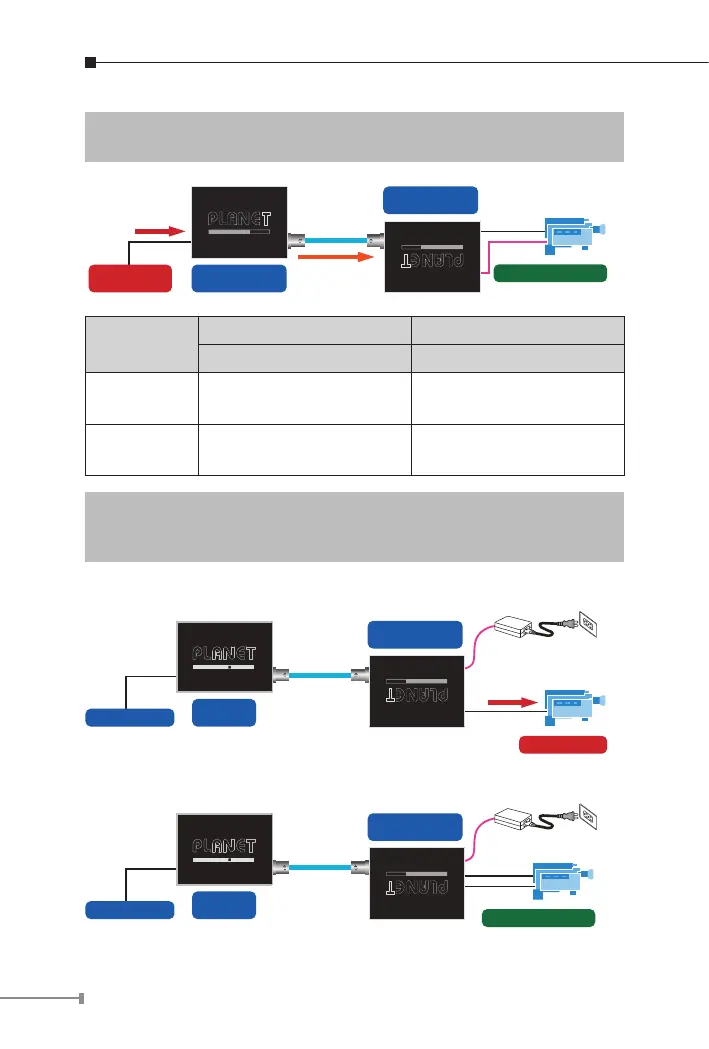 PLANET

PLANET

PLANET

PLANET

PLANET

PLANET